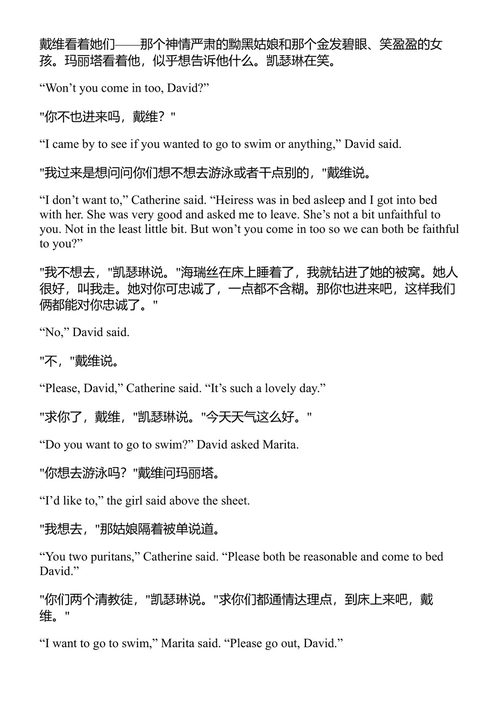 戴维看着她们——那个神情严肃的黝黑姑娘和那个金发碧眼、笑盈盈的女孩。玛丽塔看着他，似乎想告诉他什么。凯瑟琳在笑。

“Won’t you come in too, David?”

"你不也进来吗，戴维？"

“I came by to see if you wanted to go to swim or anything,” David said.

"我过来是想问问你们想不想去游泳或者干点别的，"戴维说。

“I don’t want to,” Catherine said. “Heiress was in bed asleep and I got into bed with her. She was very good and asked me to leave. She’s not a bit unfaithful to you. Not in the least little bit. But won’t you come in too so we can both be faithful to you?”

"我不想去，"凯瑟琳说。"海瑞丝在床上睡着了，我就钻进了她的被窝。她人很好，叫我走。她对你可忠诚了，一点都不含糊。那你也进来吧，这样我们俩都能对你忠诚了。"

“No,” David said.

"不，"戴维说。

“Please, David,” Catherine said. “It’s such a lovely day.”

"求你了，戴维，"凯瑟琳说。"今天天气这么好。"

“Do you want to go to swim?” David asked Marita.

"你想去游泳吗？"戴维问玛丽塔。

“I’d like to,” the girl said above the sheet.

"我想去，"那姑娘隔着被单说道。

“You two puritans,” Catherine said. “Please both be reasonable and come to bed David.”

"你们两个清教徒，"凯瑟琳说。"求你们都通情达理点，到床上来吧，戴维。"

“I want to go to swim,” Marita said. “Please go out, David.”